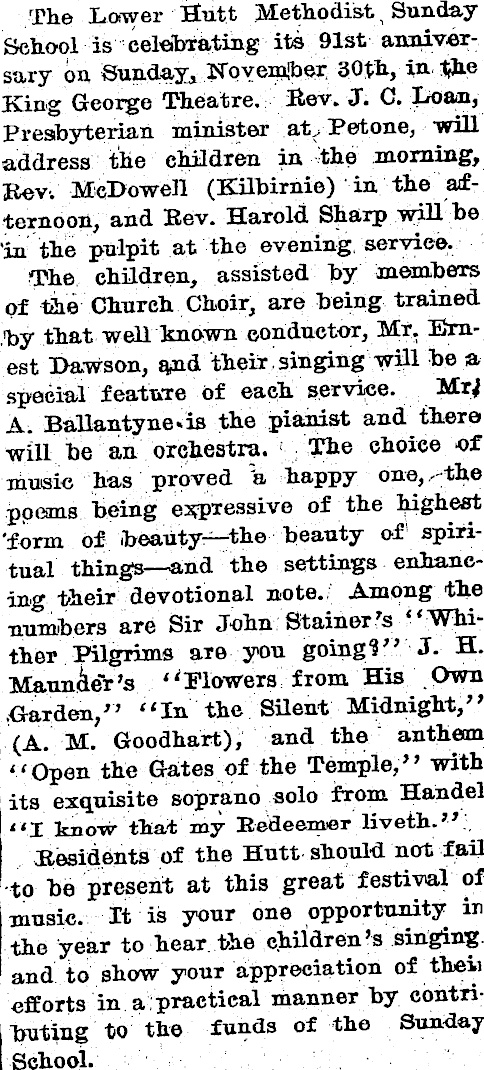 The Lower Hutt Methodist Sunday School is celebrating its 91st anniversary on Sunday, November 30th, in the King George Theatre. Rev. J. C. Loan, Presbyterian minister at Petone, will address the children in the morning, Rev. McDowell (Kilbirnie) in the afternoon, and Rev. Harold Sharp will be in the pulpit at the evening service.

The children, assisted by members of the Church Choir, are being trained by that well known conductor, Mr. Ernest Dawson, and their singing will be a special feature of each service. Mr. A. Ballantyne is the pianist and there will be an orchestra. The choice of music has proved a happy one, the poems being expressive of the highest form of beauty—the beauty of spiritual things—and the settings enhancing their devotional note. Among the numbers are Sir John Stainer's "Whither Pilgrims are you going?" J. H. Maunder's "Flowers from His Own Garden," "In the Silent Midnight," (A. M. Goodhart), and the anthem "Open the Gates of the Temple," with its exquisite soprano solo from Handel "I know that my Redeemer liveth."

Residents of the Hutt should not fail to be present at this great festival of music. It is your one opportunity in the year to hear the children's singing and to show your appreciation of their efforts in a practical manner by contributing to the funds of the Sunday School.